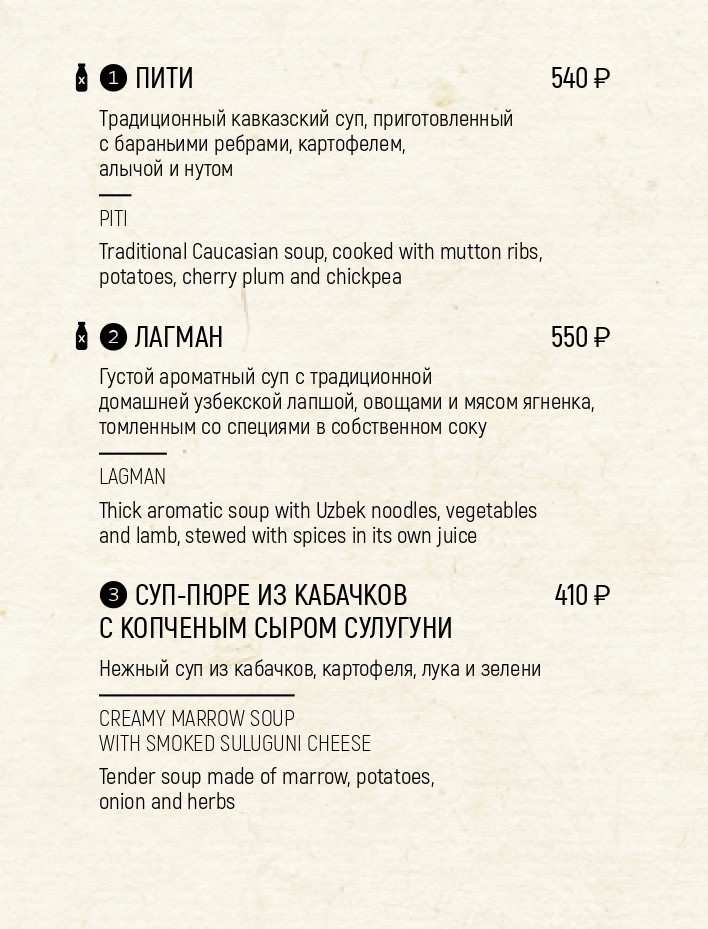 1 ПИТИ 540 ₽

Традиционный кавказский суп, приготовленный с бараньими ребрами, картофелем, алычой и нутом

PITI

Traditional Caucasian soup, cooked with mutton ribs, potatoes, cherry plum and chickpea

2 ЛАГМАН 550 ₽

Густой ароматный суп с традиционной домашней узбекской лапшой, овощами и мясом ягненка, томленным со специями в собственном соку

LAGMAN

Thick aromatic soup with Uzbek noodles, vegetables and lamb, stewed with spices in its own juice

3 СУП-ПЮРЕ ИЗ КАБАЧКОВ
С КОПЧЕНЫМ СЫРОМ СУЛУГУНИ 410 ₽

Нежный суп из кабачков, картофеля, лука и зелени

CREAMY MARROW SOUP
WITH SMOKED SULUGUNI CHEESE

Tender soup made of marrow, potatoes, onion and herbs